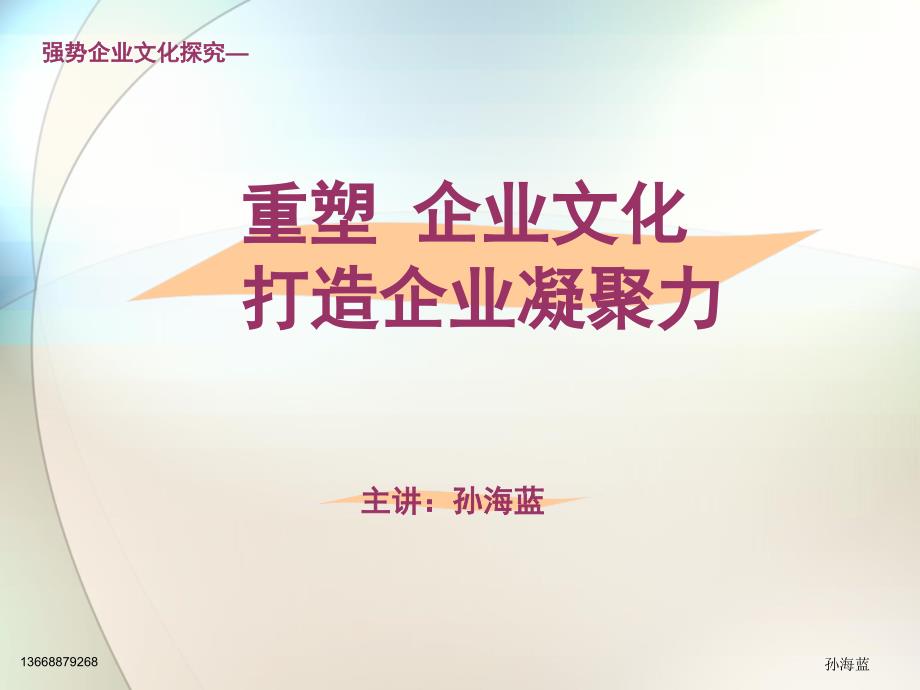 强势企业文化探究—

重塑 企业文化
打造企业凝聚力

主讲：孙海蓝

13668879268

孙海蓝